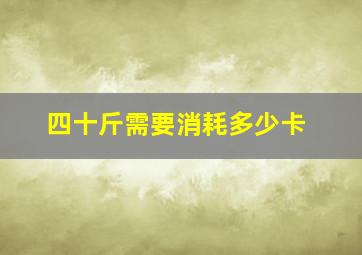 四十斤需要消耗多少卡